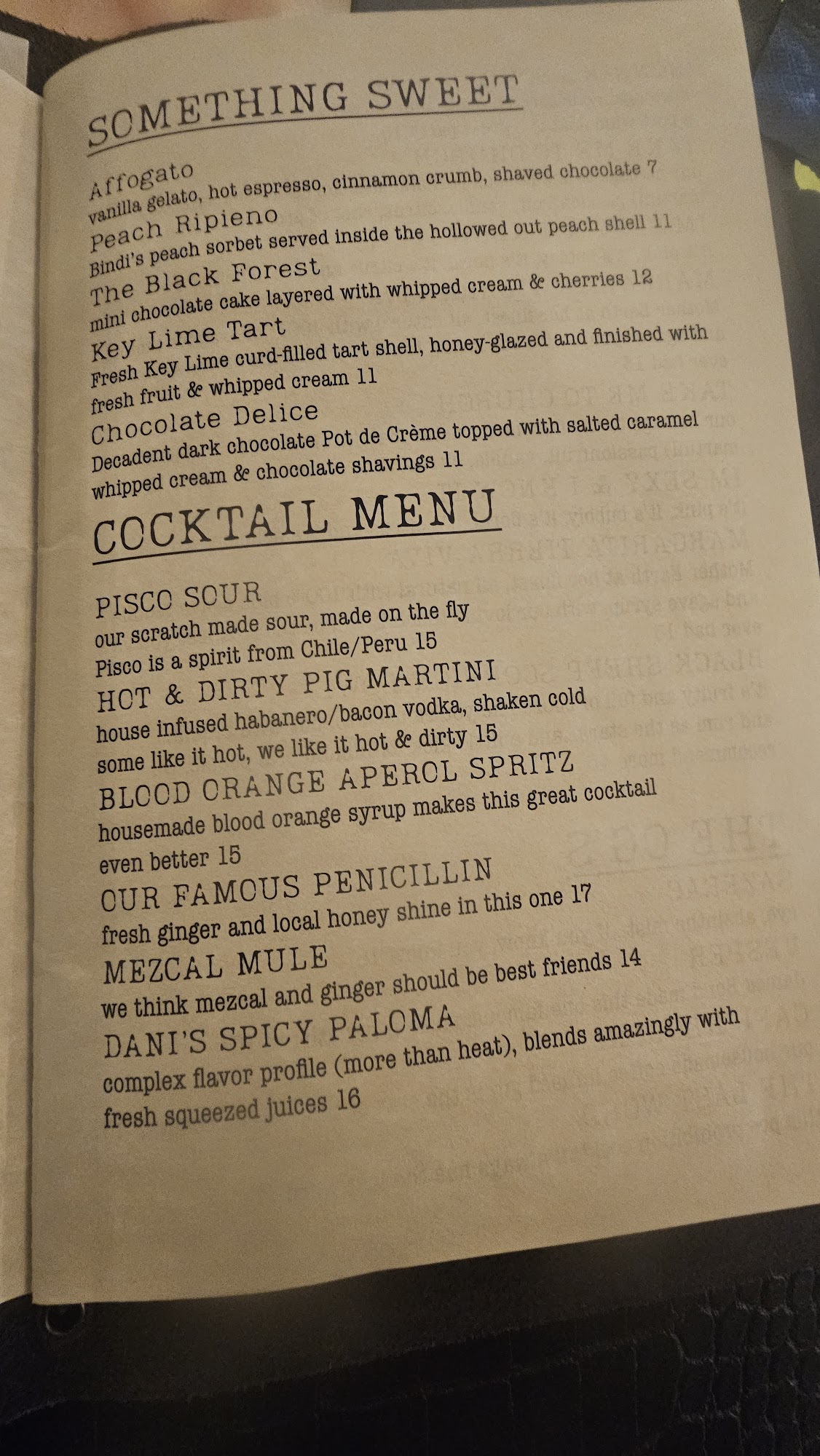 SOMETHING SWEET

Affogato
vanilla gelato, hot espresso, cinnamon crumb, shaved chocolate 7

Peach Ripieno
Bindi's peach sorbet served inside the hollowed out peach shell 11

The Black Forest
mini chocolate cake layered with whipped cream & cherries 12

Key Lime Tart
Fresh Key Lime curd-filled tart shell, honey-glazed and finished with fresh fruit & whipped cream 11

Chocolate Delice
Decadent dark chocolate Pot de Crème topped with salted caramel whipped cream & chocolate shavings 11

COCKTAIL MENU

PISCO SOUR
our scratch made sour, made on the fly
Pisco is a spirit from Chile/Peru 15

HOT & DIRTY PIG MARTINI
house infused habanero/bacon vodka, shaken cold
some like it hot, we like it hot & dirty 15

BLOOD ORANGE APEROL SPRITZ
housemade blood orange syrup makes this great cocktail even better 15

OUR FAMOUS PENICILLIN
fresh ginger and local honey shine in this one 17

MEZCAL MULE
we think mezcal and ginger should be best friends 14

DANI'S SPICY PALOMA
complex flavor profile (more than heat), blends amazingly with fresh squeezed juices 16